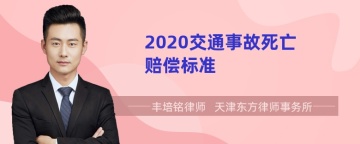 2020交通事故死亡赔偿标准

丰培铭律师　天津东方律师事务所